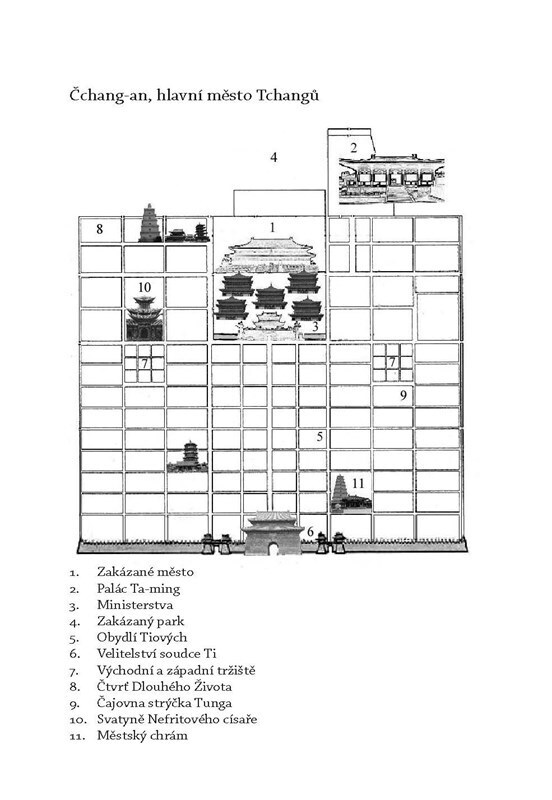 Čchang-an, hlavní město Tchangů

4

2

8

1

10

3

7

7

9

5

11

6

1. Zakázané město
2. Palác Ta-ming
3. Ministerstva
4. Zakázaný park
5. Obydlí Tiových
6. Velitelství soudce Ti
7. Východní a západní tržiště
8. Čtvrť Dlouhého Života
9. Čajovna strýčka Tunga
10. Svatyně Nefritového císaře
11. Městský chrám